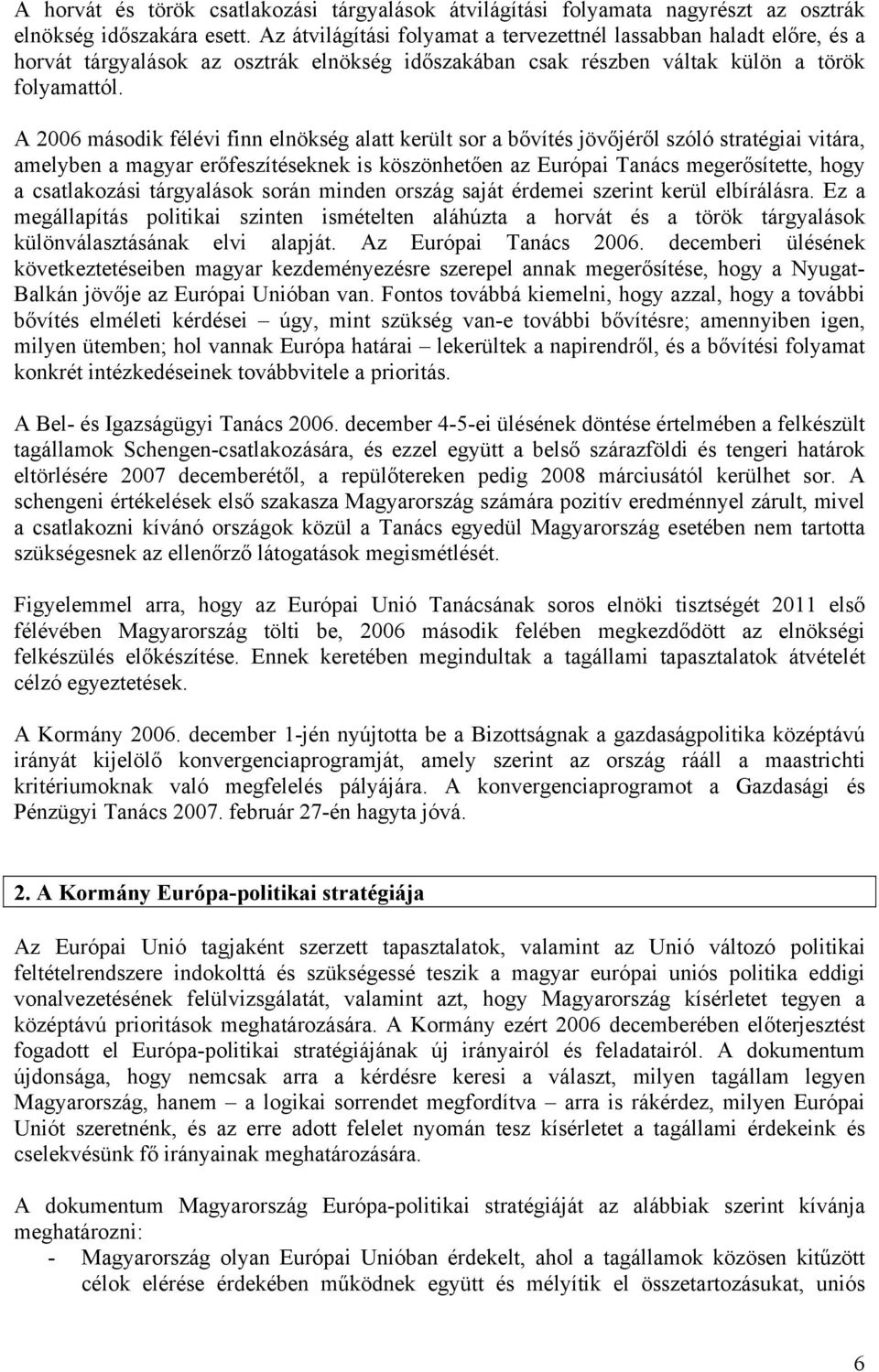 A horvát és török csatlakozási tárgyalások átvilágítási folyamata nagyrészt az osztrák elnökség időszakára esett. Az átvilágítási folyamat a tervezettnél lassabban haladt előre, és a horvát tárgyalások az osztrák elnökség időszakában csak részben váltak külön a török folyamattól.

A 2006 második félévi finn elnökség alatt került sor a bővítés jövőjéről szóló stratégiai vitára, amelyben a magyar erőfeszítéseknek is köszönhetően az Európai Tanács megerősítette, hogy a csatlakozási tárgyalások során minden ország saját érdemei szerint kerül elbírálásra. Ez a megállapítás politikai szinten ismételten aláhúzta a horvát és a török tárgyalások különválasztásának elvi alapját. Az Európai Tanács 2006. decemberi ülésének következtetéseiben magyar kezdeményezésre szerepel annak megerősítése, hogy a Nyugat-Balkán jövője az Európai Unióban van. Fontos továbbá kiemelni, hogy azzal, hogy a további bővítés elméleti kérdései – úgy, mint szükség van-e további bővítésre; amennyiben igen, milyen ütemben; hol vannak Európa határai – lekerültek a napirendről, és a bővítési folyamat konkrét intézkedéseinek továbbvitele a prioritás.

A Bel- és Igazságügyi Tanács 2006. december 4-5-ei ülésének döntése értelmében a felkészült tagállamok Schengen-csatlakozására, és ezzel együtt a belső szárazföldi és tengeri határok eltörlésére 2007 decemberétől, a repülőtereken pedig 2008 márciusától kerülhet sor. A schengeni értékelések első szakasza Magyarország számára pozitív eredménnyel zárult, mivel a csatlakozni kívánó országok közül a Tanács egyedül Magyarország esetében nem tartotta szükségesnek az ellenőrző látogatások megismétlését.

Figyelemmel arra, hogy az Európai Unió Tanácsának soros elnöki tisztségét 2011 első félévében Magyarország tölti be, 2006 második felében megkezdődött az elnökségi felkészülés előkészítése. Ennek keretében megindultak a tagállami tapasztalatok átvételét célzó egyeztetések.

A Kormány 2006. december 1-jén nyújtotta be a Bizottságnak a gazdaságpolitika középtávú irányát kijelölő konvergenciaprogramját, amely szerint az ország rááll a maastrichti kritériumoknak való megfelelés pályájára. A konvergenciaprogramot a Gazdasági és Pénzügyi Tanács 2007. február 27-én hagyta jóvá.

2. A Kormány Európa-politikai stratégiája

Az Európai Unió tagjaként szerzett tapasztalatok, valamint az Unió változó politikai feltételrendszere indokolttá és szükségessé teszik a magyar európai uniós politika eddigi vonalvezetésének felülvizsgálatát, valamint azt, hogy Magyarország kísérletet tegyen a középtávú prioritások meghatározására. A Kormány ezért 2006 decemberében előterjesztést fogadott el Európa-politikai stratégiájának új irányairól és feladatairól. A dokumentum újdonsága, hogy nemcsak arra a kérdésre keresi a választ, milyen tagállam legyen Magyarország, hanem – a logikai sorrendet megfordítva – arra is rákérdez, milyen Európai Uniót szeretnénk, és az erre adott felelet nyomán tesz kísérletet a tagállami érdekeink és cselekvésünk fő irányainak meghatározására.

A dokumentum Magyarország Európa-politikai stratégiáját az alábbiak szerint kívánja meghatározni:
- Magyarország olyan Európai Unióban érdekelt, ahol a tagállamok közösen kitűzött célok elérése érdekében működnek együtt és mélyítik el összetartozásukat, uniós

6